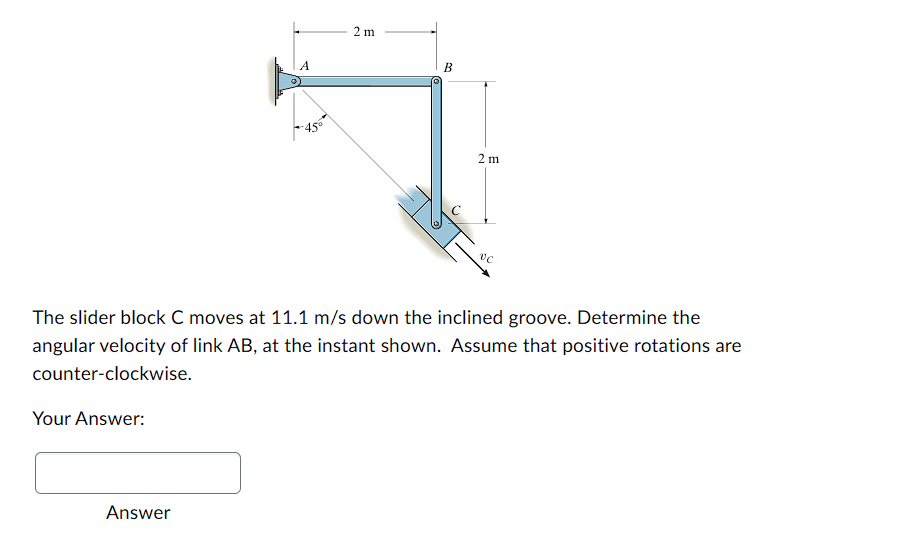 2 m
A
B
45°
2 m
C
$v_C$

The slider block C moves at 11.1 m/s down the inclined groove. Determine the angular velocity of link AB, at the instant shown. Assume that positive rotations are counter-clockwise.

Your Answer:

Answer